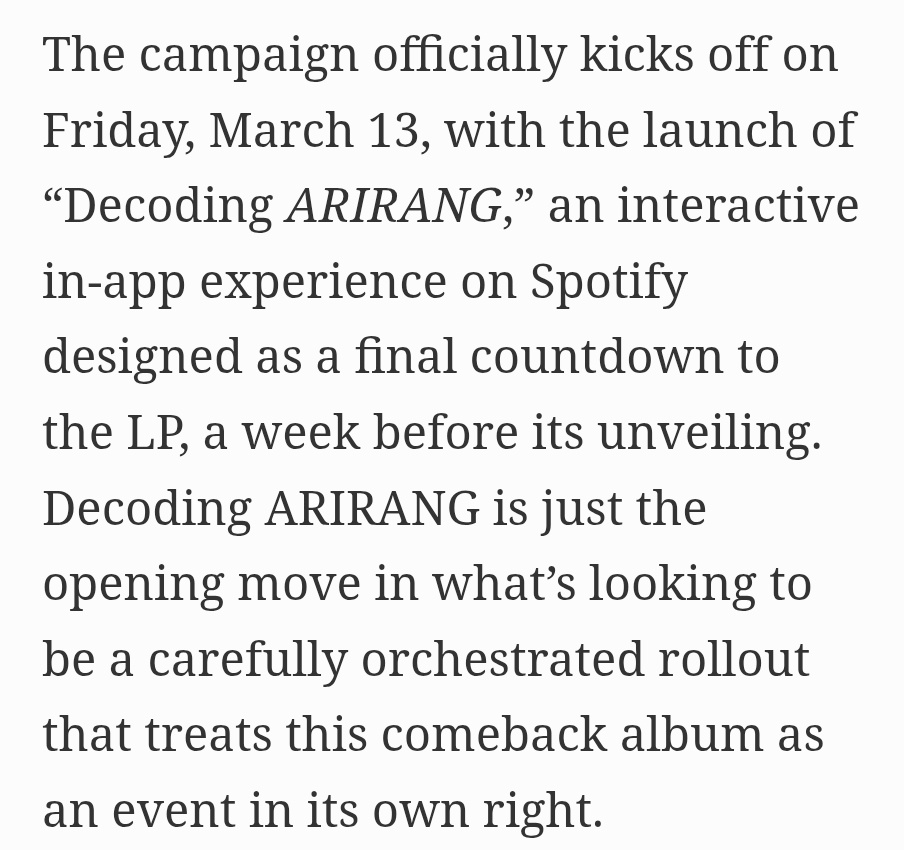 The campaign officially kicks off on Friday, March 13, with the launch of “Decoding ARIRANG,” an interactive in-app experience on Spotify designed as a final countdown to the LP, a week before its unveiling. Decoding ARIRANG is just the opening move in what’s looking to be a carefully orchestrated rollout that treats this comeback album as an event in its own right.